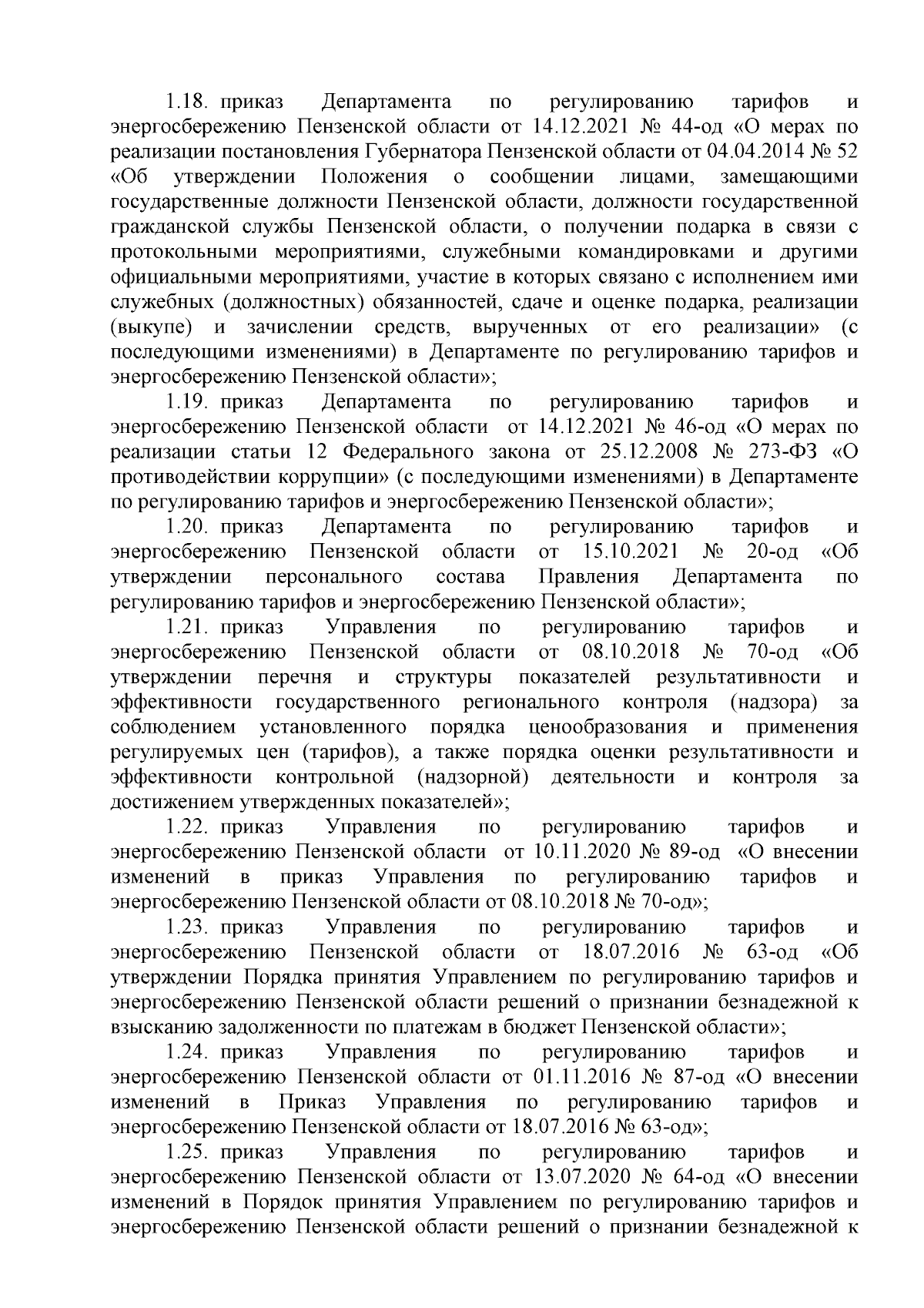 1.18. приказ Департамента по регулированию тарифов и энергосбережению Пензенской области от 14.12.2021 № 44-од «О мерах по реализации постановления Губернатора Пензенской области от 04.04.2014 № 52 «Об утверждении Положения о сообщении лицами, замещающими государственные должности Пензенской области, должности государственной гражданской службы Пензенской области, о получении подарка в связи с протокольными мероприятиями, служебными командировками и другими официальными мероприятиями, участие в которых связано с исполнением ими служебных (должностных) обязанностей, сдаче и оценке подарка, реализации (выкупе) и зачислении средств, вырученных от его реализации» (с последующими изменениями) в Департаменте по регулированию тарифов и энергосбережению Пензенской области»;

1.19. приказ Департамента по регулированию тарифов и энергосбережению Пензенской области от 14.12.2021 № 46-од «О мерах по реализации статьи 12 Федерального закона от 25.12.2008 № 273-ФЗ «О противодействии коррупции» (с последующими изменениями) в Департаменте по регулированию тарифов и энергосбережению Пензенской области»;

1.20. приказ Департамента по регулированию тарифов и энергосбережению Пензенской области от 15.10.2021 № 20-од «Об утверждении персонального состава Правления Департамента по регулированию тарифов и энергосбережению Пензенской области»;

1.21. приказ Управления по регулированию тарифов и энергосбережению Пензенской области от 08.10.2018 № 70-од «Об утверждении перечня и структуры показателей результативности и эффективности государственного регионального контроля (надзора) за соблюдением установленного порядка ценообразования и применения регулируемых цен (тарифов), а также порядка оценки результативности и эффективности контрольной (надзорной) деятельности и контроля за достижением утвержденных показателей»;

1.22. приказ Управления по регулированию тарифов и энергосбережению Пензенской области от 10.11.2020 № 89-од «О внесении изменений в приказ Управления по регулированию тарифов и энергосбережению Пензенской области от 08.10.2018 № 70-од»;

1.23. приказ Управления по регулированию тарифов и энергосбережению Пензенской области от 18.07.2016 № 63-од «Об утверждении Порядка принятия Управлением по регулированию тарифов и энергосбережению Пензенской области решений о признании безнадежной к взысканию задолженности по платежам в бюджет Пензенской области»;

1.24. приказ Управления по регулированию тарифов и энергосбережению Пензенской области от 01.11.2016 № 87-од «О внесении изменений в Приказ Управления по регулированию тарифов и энергосбережению Пензенской области от 18.07.2016 № 63-од»;

1.25. приказ Управления по регулированию тарифов и энергосбережению Пензенской области от 13.07.2020 № 64-од «О внесении изменений в Порядок принятия Управлением по регулированию тарифов и энергосбережению Пензенской области решений о признании безнадежной к